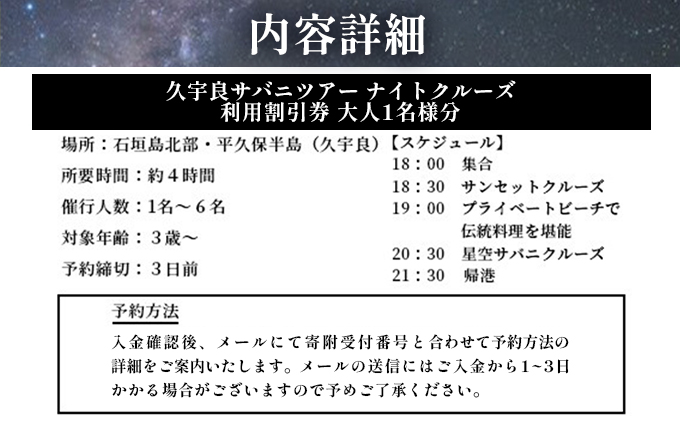 内容詳細

久宇良サバニツアー ナイトクルーズ
利用割引券 大人1名様分

場所：石垣島北部・平久保半島（久宇良）

所要時間：約４時間

催行人数：1名～６名

対象年齢：３歳～

予約締切：３日前

【スケジュール】
18：00　集合
18：30　サンセットクルーズ
19：00　プライベートビーチで伝統料理を堪能
20：30　星空サバニクルーズ
21：30　帰港

予約方法

入金確認後、メールにて寄附受付番号と合わせて予約方法の詳細をご案内いたします。メールの送信にはご入金から1~3日かかる場合がございますので予めご了承ください。